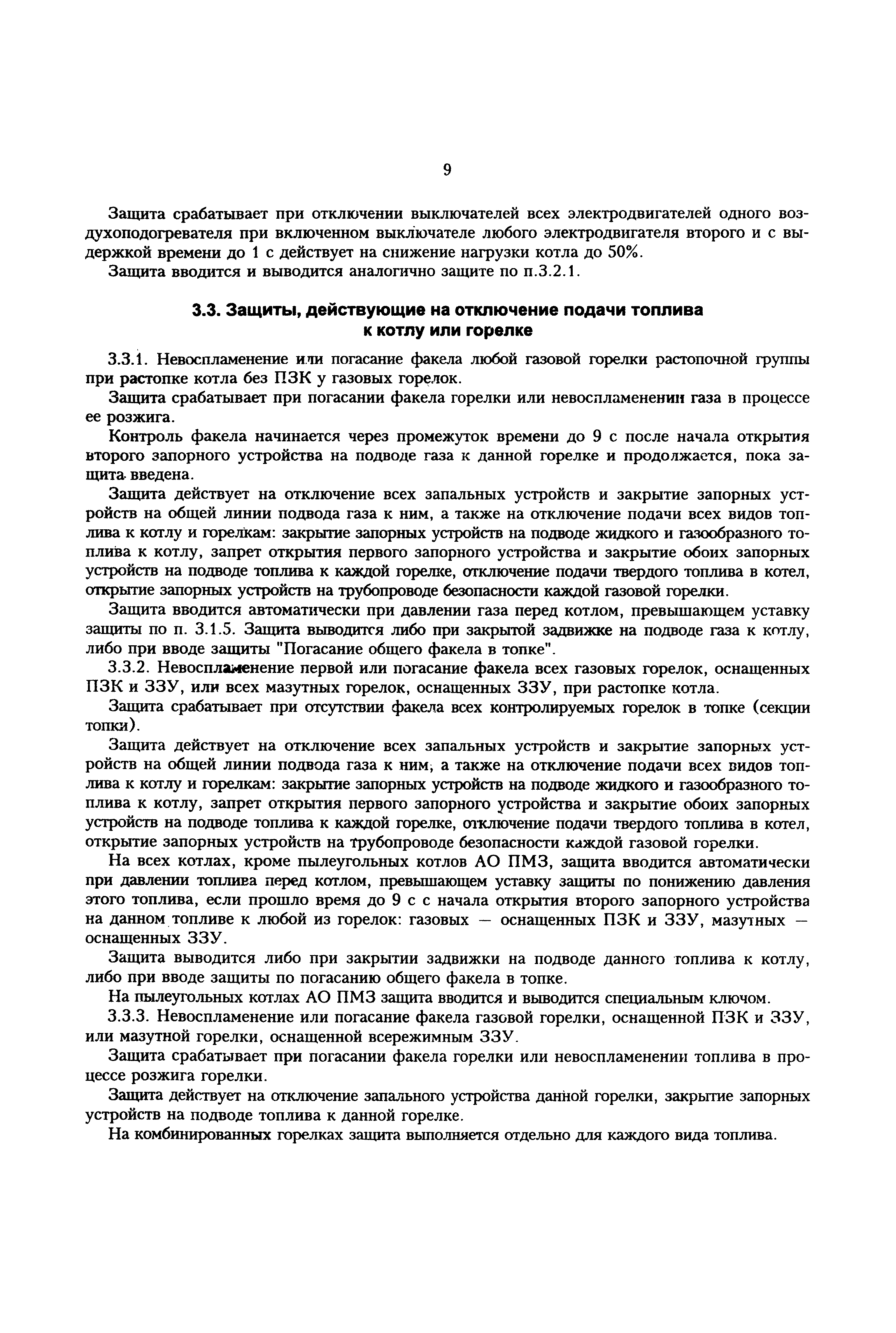 9

Защита срабатывает при отключении выключателей всех электродвигателей одного воздухоподогревателя при включенном выключателе любого электродвигателя второго и с выдержкой времени до 1 с действует на снижение нагрузки котла до 50%.

Защита вводится и выводится аналогично защите по п.3.2.1.

3.3. Защиты, действующие на отключение подачи топлива к котлу или горелке

3.3.1. Невоспламенение или погасание факела любой газовой горелки растопочной группы при растопке котла без ПЗК у газовых горелок.

Защита срабатывает при погасании факела горелки или невоспламенении газа в процессе ее розжига.

Контроль факела начинается через промежуток времени до 9 с после начала открытия второго запорного устройства на подводе газа к данной горелке и продолжается, пока защита введена.

Защита действует на отключение всех запальных устройств и закрытие запорных устройств на общей линии подвода газа к ним, а также на отключение подачи всех видов топлива к котлу и горелкам: закрытие запорных устройств на подводе жидкого и газообразного топлива к котлу, запрет открытия первого запорного устройства и закрытие обоих запорных устройств на подводе топлива к каждой горелке, отключение подачи твердого топлива в котел, открытие запорных устройств на трубопроводе безопасности каждой газовой горелки.

Защита вводится автоматически при давлении газа перед котлом, превышающем уставку защиты по п. 3.1.5. Защита выводится либо при закрытой задвижке на подводе газа к котлу, либо при вводе защиты "Погасание общего факела в топке".

3.3.2. Невоспламенение первой или погасание факела всех газовых горелок, оснащенных ПЗК и ЗЗУ, или всех мазутных горелок, оснащенных ЗЗУ, при растопке котла.

Защита срабатывает при отсутствии факела всех контролируемых горелок в топке (секции топки).

Защита действует на отключение всех запальных устройств и закрытие запорных устройств на общей линии подвода газа к ним, а также на отключение подачи всех видов топлива к котлу и горелкам: закрытие запорных устройств на подводе жидкого и газообразного топлива к котлу, запрет открытия первого запорного устройства и закрытие обоих запорных устройств на подводе топлива к каждой горелке, отключение подачи твердого топлива в котел, открытие запорных устройств на трубопроводе безопасности каждой газовой горелки.

На всех котлах, кроме пылеугольных котлов АО ПМЗ, защита вводится автоматически при давлении топлива перед котлом, превышающем уставку защиты по понижению давления этого топлива, если прошло время до 9 с с начала открытия второго запорного устройства на данном топливе к любой из горелок: газовых — оснащенных ПЗК и ЗЗУ, мазутных — оснащенных ЗЗУ.

Защита выводится либо при закрытии задвижки на подводе данного топлива к котлу, либо при вводе защиты по погасанию общего факела в топке.

На пылеугольных котлах АО ПМЗ защита вводится и выводится специальным ключом.

3.3.3. Невоспламенение или погасание факела газовой горелки, оснащенной ПЗК и ЗЗУ, или мазутной горелки, оснащенной всережимным ЗЗУ.

Защита срабатывает при погасании факела горелки или невоспламенении топлива в процессе розжига горелки.

Защита действует на отключение запального устройства данной горелки, закрытие запорных устройств на подводе топлива к данной горелке.

На комбинированных горелках защита выполняется отдельно для каждого вида топлива.